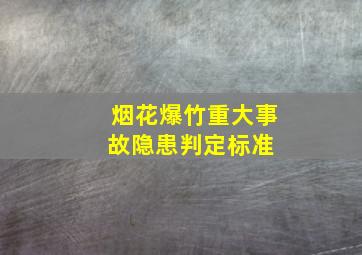 烟花爆竹重大事故隐患判定标准